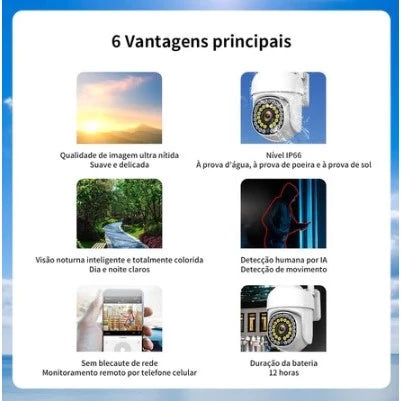 6 Vantagens principais

Qualidade de imagem ultra nítida
Suave e delicada

Nível IP66
À prova d'água, à prova de poeira e à prova de sol

Visão noturna inteligente e totalmente colorida
Dia e noite claros

Detecção humana por IA
Detecção de movimento

Sem blecaute de rede
Monitoramento remoto por telefone celular

Duração da bateria
12 horas